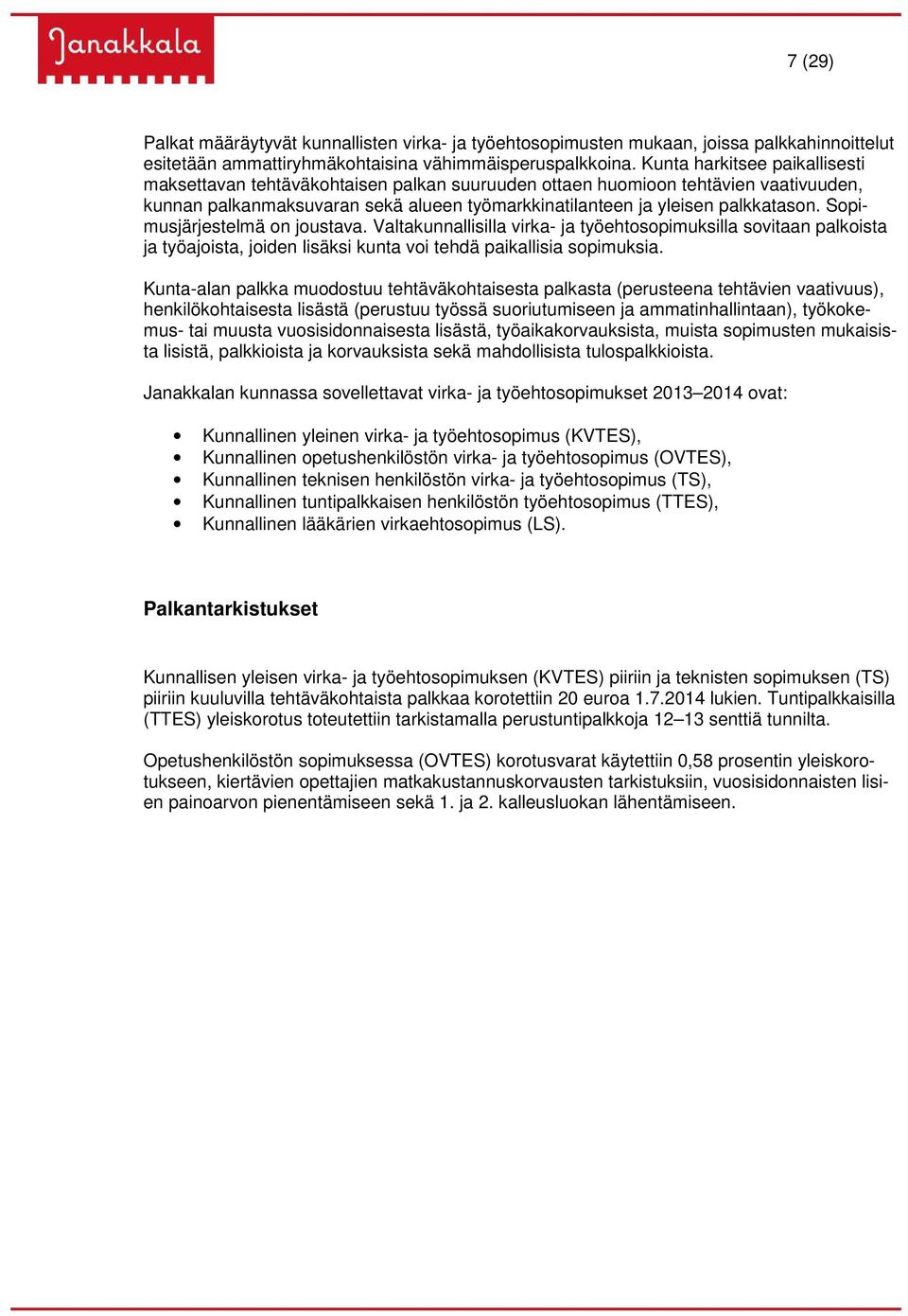 Janakkala

7 (29)

Palkat määräytyvät kunnallisten virka- ja työehtosopimusten mukaan, joissa palkkahinnoittelut esitetään ammattiryhmäkohtaisina vähimmäisperuspalkkoina. Kunta harkitsee paikallisesti maksettavan tehtäväkohtaisen palkan suuruuden ottaen huomioon tehtävien vaativuuden, kunnan palkanmaksuvaran sekä alueen työmarkkinatilanteen ja yleisen palkkatason. Sopimusjärjestelmä on joustava. Valtakunnallisilla virka- ja työehtosopimuksilla sovitaan palkoista ja työajoista, joiden lisäksi kunta voi tehdä paikallisia sopimuksia.

Kunta-alan palkka muodostuu tehtäväkohtaisesta palkasta (perusteena tehtävien vaativuus), henkilökohtaisesta lisästä (perustuu työssä suoriutumiseen ja ammatinhallintaan), työkokemus- tai muusta vuosisidonnaisesta lisästä, työaikakorvauksista, muista sopimusten mukaisista lisistä, palkkioista ja korvauksista sekä mahdollisista tulospalkkioista.

Janakkalan kunnassa sovellettavat virka- ja työehtosopimukset 2013–2014 ovat:

• Kunnallinen yleinen virka- ja työehtosopimus (KVTES),
• Kunnallinen opetushenkilöstön virka- ja työehtosopimus (OVTES),
• Kunnallinen teknisen henkilöstön virka- ja työehtosopimus (TS),
• Kunnallinen tuntipalkkaisen henkilöstön työehtosopimus (TTES),
• Kunnallinen lääkärien virkaehtosopimus (LS).

Palkantarkistukset

Kunnallisen yleisen virka- ja työehtosopimuksen (KVTES) piiriin ja teknisten sopimuksen (TS) piiriin kuuluvilla tehtäväkohtaista palkkaa korotettiin 20 euroa 1.7.2014 lukien. Tuntipalkkaisilla (TTES) yleiskorotus toteutettiin tarkistamalla perustuntipalkkoja 12–13 senttiä tunnilta.

Opetushenkilöstön sopimuksessa (OVTES) korotusvarat käytettiin 0,58 prosentin yleiskorotukseen, kiertävien opettajien matkakustannuskorvausten tarkistuksiin, vuosisidonnaisten lisien painoarvon pienentämiseen sekä 1. ja 2. kalleusluokan lähentämiseen.